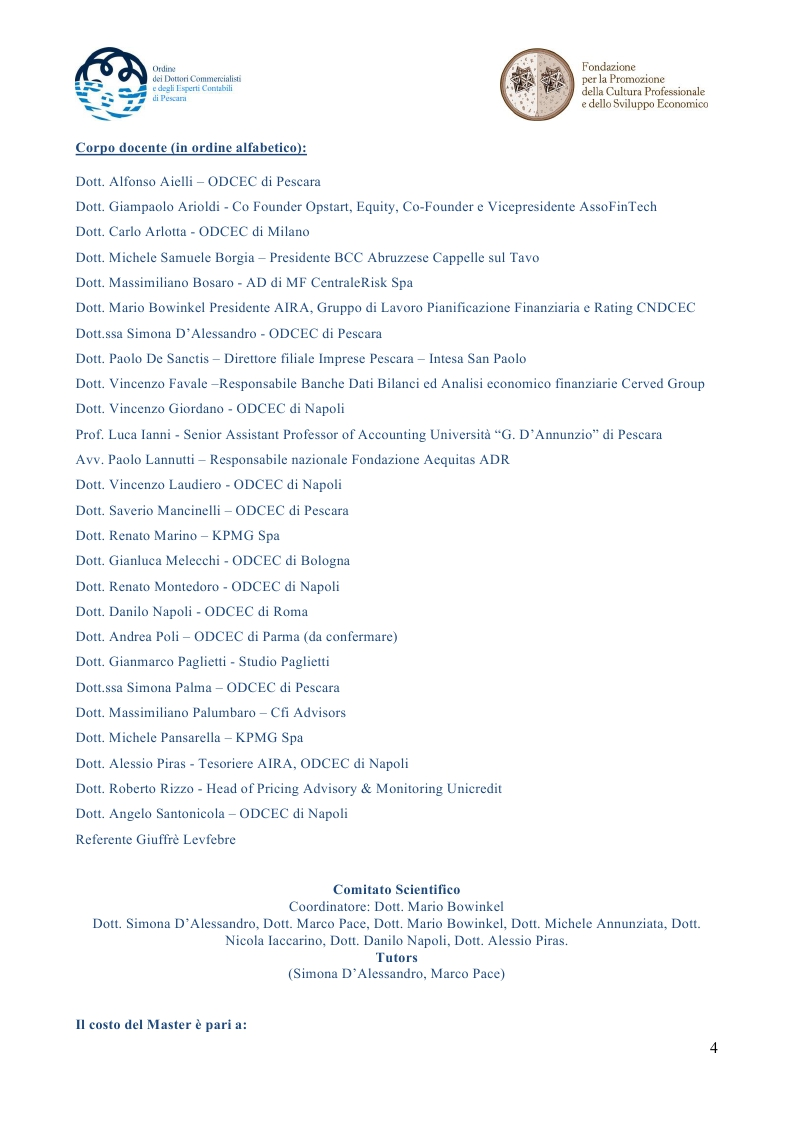 Ordine dei Dottori Commercialisti e degli Esperti Contabili di Pescara

Fondazione per la Promozione della Cultura Professionale e dello Sviluppo Economico

Corpo docente (in ordine alfabetico):

Dott. Alfonso Aielli – ODCEC di Pescara

Dott. Giampaolo Arioldi - Co Founder Opstart, Equity, Co-Founder e Vicepresidente AssoFinTech

Dott. Carlo Arlotta - ODCEC di Milano

Dott. Michele Samuele Borgia – Presidente BCC Abruzzese Cappelle sul Tavo

Dott. Massimiliano Bosaro - AD di MF CentraleRisk Spa

Dott. Mario Bowinkel Presidente AIRA, Gruppo di Lavoro Pianificazione Finanziaria e Rating CNDCEC

Dott.ssa Simona D'Alessandro - ODCEC di Pescara

Dott. Paolo De Sanctis – Direttore filiale Imprese Pescara – Intesa San Paolo

Dott. Vincenzo Favale –Responsabile Banche Dati Bilanci ed Analisi economico finanziarie Cerved Group

Dott. Vincenzo Giordano - ODCEC di Napoli

Prof. Luca Ianni - Senior Assistant Professor of Accounting Università "G. D'Annunzio" di Pescara

Avv. Paolo Lannutti – Responsabile nazionale Fondazione Aequitas ADR

Dott. Vincenzo Laudiero - ODCEC di Napoli

Dott. Saverio Mancinelli – ODCEC di Pescara

Dott. Renato Marino – KPMG Spa

Dott. Gianluca Melecchi - ODCEC di Bologna

Dott. Renato Montedoro - ODCEC di Napoli

Dott. Danilo Napoli - ODCEC di Roma

Dott. Andrea Poli – ODCEC di Parma (da confermare)

Dott. Gianmarco Paglietti - Studio Paglietti

Dott.ssa Simona Palma – ODCEC di Pescara

Dott. Massimiliano Palumbaro – Cfi Advisors

Dott. Michele Pansarella – KPMG Spa

Dott. Alessio Piras - Tesoriere AIRA, ODCEC di Napoli

Dott. Roberto Rizzo - Head of Pricing Advisory & Monitoring Unicredit

Dott. Angelo Santonicola – ODCEC di Napoli

Referente Giuffrè Levfebre

Comitato Scientifico
Coordinatore: Dott. Mario Bowinkel
Dott. Simona D'Alessandro, Dott. Marco Pace, Dott. Mario Bowinkel, Dott. Michele Annunziata, Dott. Nicola Iaccarino, Dott. Danilo Napoli, Dott. Alessio Piras.
Tutors
(Simona D'Alessandro, Marco Pace)

Il costo del Master è pari a:

4